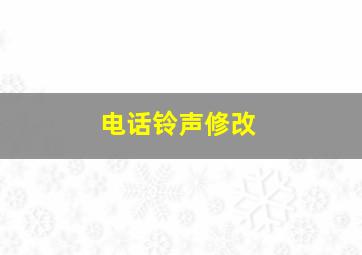 电话铃声修改